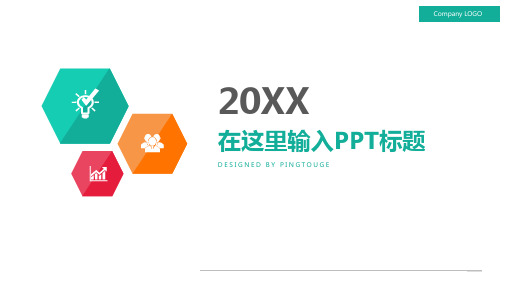 Company LOGO

20XX

在这里输入PPT标题

DESIGNED BY PINGTOUGE